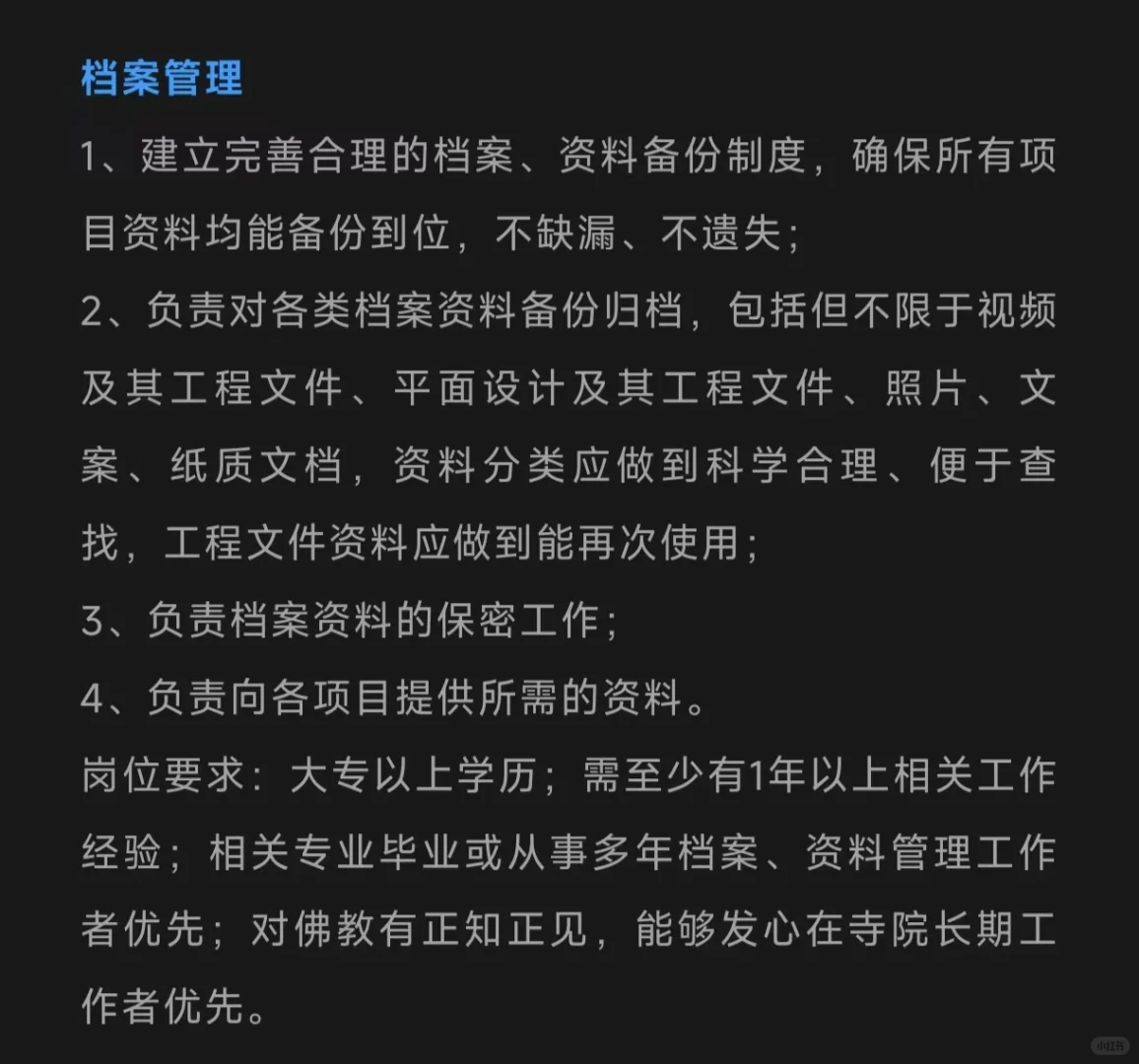 档案管理

1、建立完善合理的档案、资料备份制度，确保所有项目资料均能备份到位，不缺漏、不遗失；

2、负责对各类档案资料备份归档，包括但不限于视频及其工程文件、平面设计及其工程文件、照片、文案、纸质文档，资料分类应做到科学合理、便于查找，工程文件资料应做到能再次使用；

3、负责档案资料的保密工作；

4、负责向各项目提供所需的资料。

岗位要求：大专以上学历；需至少有1年以上相关工作经验；相关专业毕业或从事多年档案、资料管理工作者优先；对佛教有正知正见，能够发心在寺院长期工作者优先。

小红书